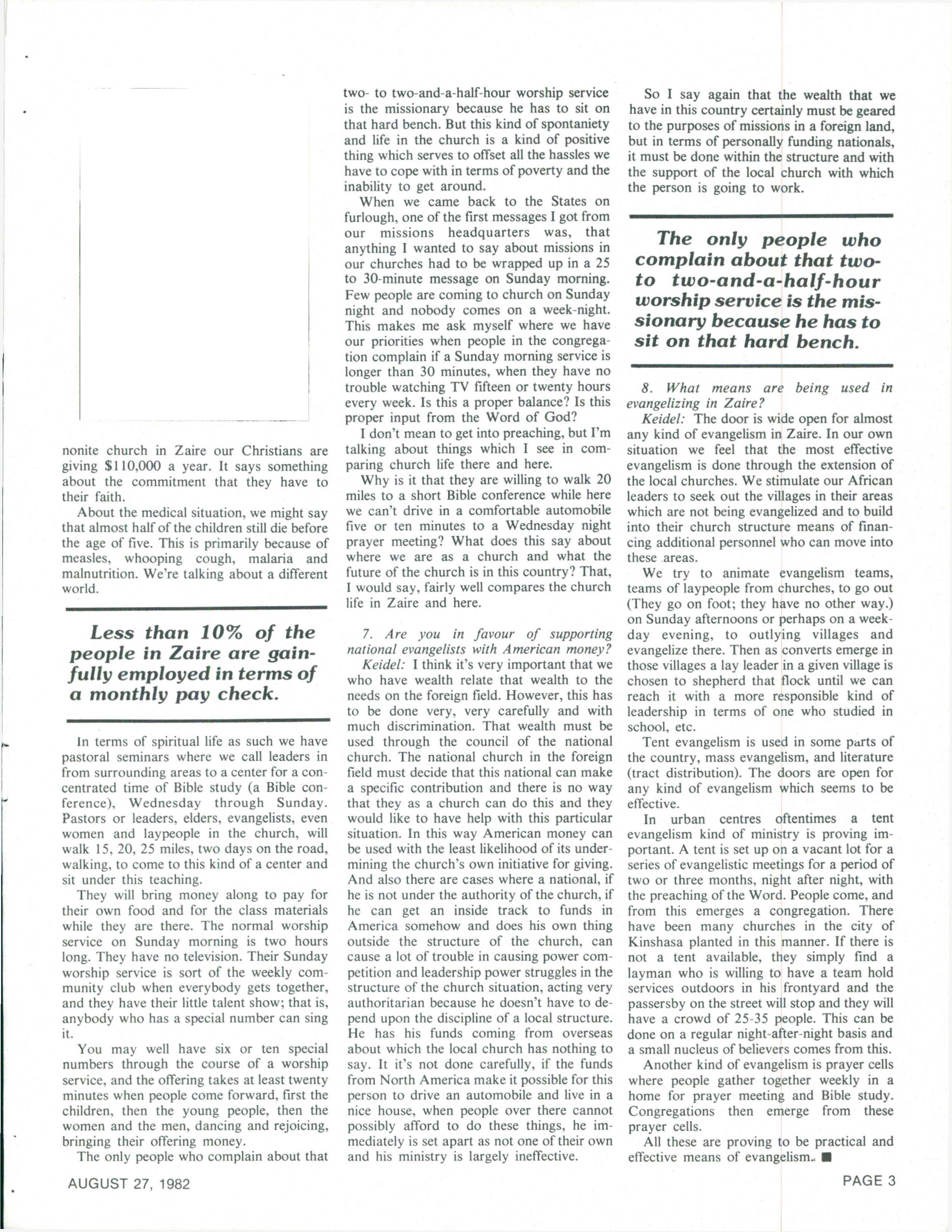 nonite church in Zaire our Christians are giving $110,000 a year. It says something about the commitment that they have to their faith.

About the medical situation, we might say that almost half of the children still die before the age of five. This is primarily because of measles, whooping cough, malaria and malnutrition. We're talking about a different world.

Less than 10% of the people in Zaire are gainfully employed in terms of a monthly pay check.

In terms of spiritual life as such we have pastoral seminars where we call leaders in from surrounding areas to a center for a concentrated time of Bible study (a Bible conference), Wednesday through Sunday. Pastors or leaders, elders, evangelists, even women and laypeople in the church, will walk 15, 20, 25 miles, two days on the road, walking, to come to this kind of a center and sit under this teaching.

They will bring money along to pay for their own food and for the class materials while they are there. The normal worship service on Sunday morning is two hours long. They have no television. Their Sunday worship service is sort of the weekly community club when everybody gets together, and they have their little talent show; that is, anybody who has a special number can sing it.

You may well have six or ten special numbers through the course of a worship service, and the offering takes at least twenty minutes when people come forward, first the children, then the young people, then the women and the men, dancing and rejoicing, bringing their offering money.

The only people who complain about that two- to two-and-a-half-hour worship service is the missionary because he has to sit on that hard bench. But this kind of spontaniety and life in the church is a kind of positive thing which serves to offset all the hassles we have to cope with in terms of poverty and the inability to get around.

When we came back to the States on furlough, one of the first messages I got from our missions headquarters was, that anything I wanted to say about missions in our churches had to be wrapped up in a 25 to 30-minute message on Sunday morning. Few people are coming to church on Sunday night and nobody comes on a week-night. This makes me ask myself where we have our priorities when people in the congregation complain if a Sunday morning service is longer than 30 minutes, when they have no trouble watching TV fifteen or twenty hours every week. Is this a proper balance? Is this proper input from the Word of God?

I don't mean to get into preaching, but I'm talking about things which I see in comparing church life there and here.

Why is it that they are willing to walk 20 miles to a short Bible conference while here we can't drive in a comfortable automobile five or ten minutes to a Wednesday night prayer meeting? What does this say about where we are as a church and what the future of the church is in this country? That, I would say, fairly well compares the church life in Zaire and here.

7. Are you in favour of supporting national evangelists with American money?

Keidel: I think it's very important that we who have wealth relate that wealth to the needs on the foreign field. However, this has to be done very, very carefully and with much discrimination. That wealth must be used through the council of the national church. The national church in the foreign field must decide that this national can make a specific contribution and there is no way that they as a church can do this and they would like to have help with this particular situation. In this way American money can be used with the least likelihood of its undermining the church's own initiative for giving. And also there are cases where a national, if he is not under the authority of the church, if he can get an inside track to funds in America somehow and does his own thing outside the structure of the church, can cause a lot of trouble in causing power competition and leadership power struggles in the structure of the church situation, acting very authoritarian because he doesn't have to depend upon the discipline of a local structure. He has his funds coming from overseas about which the local church has nothing to say. It it's not done carefully, if the funds from North America make it possible for this person to drive an automobile and live in a nice house, when people over there cannot possibly afford to do these things, he immediately is set apart as not one of their own and his ministry is largely ineffective.

So I say again that the wealth that we have in this country certainly must be geared to the purposes of missions in a foreign land, but in terms of personally funding nationals, it must be done within the structure and with the support of the local church with which the person is going to work.

The only people who complain about that two- to two-and-a-half-hour worship service is the missionary because he has to sit on that hard bench.

8. What means are being used in evangelizing in Zaire?

Keidel: The door is wide open for almost any kind of evangelism in Zaire. In our own situation we feel that the most effective evangelism is done through the extension of the local churches. We stimulate our African leaders to seek out the villages in their areas which are not being evangelized and to build into their church structure means of financing additional personnel who can move into these areas.

We try to animate evangelism teams, teams of laypeople from churches, to go out (They go on foot; they have no other way.) on Sunday afternoons or perhaps on a weekday evening, to outlying villages and evangelize there. Then as converts emerge in those villages a lay leader in a given village is chosen to shepherd that flock until we can reach it with a more responsible kind of leadership in terms of one who studied in school, etc.

Tent evangelism is used in some parts of the country, mass evangelism, and literature (tract distribution). The doors are open for any kind of evangelism which seems to be effective.

In urban centres oftentimes a tent evangelism kind of ministry is proving important. A tent is set up on a vacant lot for a series of evangelistic meetings for a period of two or three months, night after night, with the preaching of the Word. People come, and from this emerges a congregation. There have been many churches in the city of Kinshasa planted in this manner. If there is not a tent available, they simply find a layman who is willing to have a team hold services outdoors in his frontyard and the passersby on the street will stop and they will have a crowd of 25-35 people. This can be done on a regular night-after-night basis and a small nucleus of believers comes from this.

Another kind of evangelism is prayer cells where people gather together weekly in a home for prayer meeting and Bible study. Congregations then emerge from these prayer cells.

All these are proving to be practical and effective means of evangelism. ■

AUGUST 27, 1982

PAGE 3